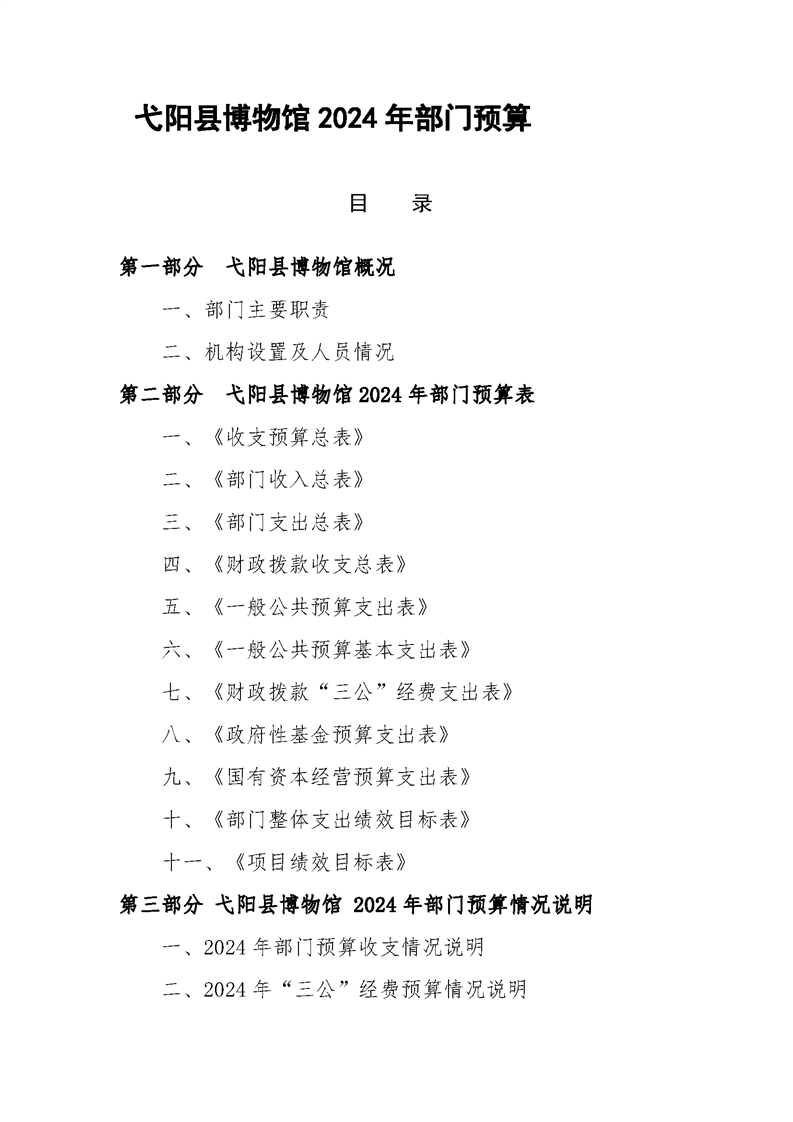 弋阳县博物馆 2024 年部门预算

目　录

第一部分　弋阳县博物馆概况

一、部门主要职责

二、机构设置及人员情况

第二部分　弋阳县博物馆 2024 年部门预算表

一、《收支预算总表》

二、《部门收入总表》

三、《部门支出总表》

四、《财政拨款收支总表》

五、《一般公共预算支出表》

六、《一般公共预算基本支出表》

七、《财政拨款“三公”经费支出表》

八、《政府性基金预算支出表》

九、《国有资本经营预算支出表》

十、《部门整体支出绩效目标表》

十一、《项目绩效目标表》

第三部分　弋阳县博物馆 2024 年部门预算情况说明

一、2024 年部门预算收支情况说明

二、2024 年“三公”经费预算情况说明